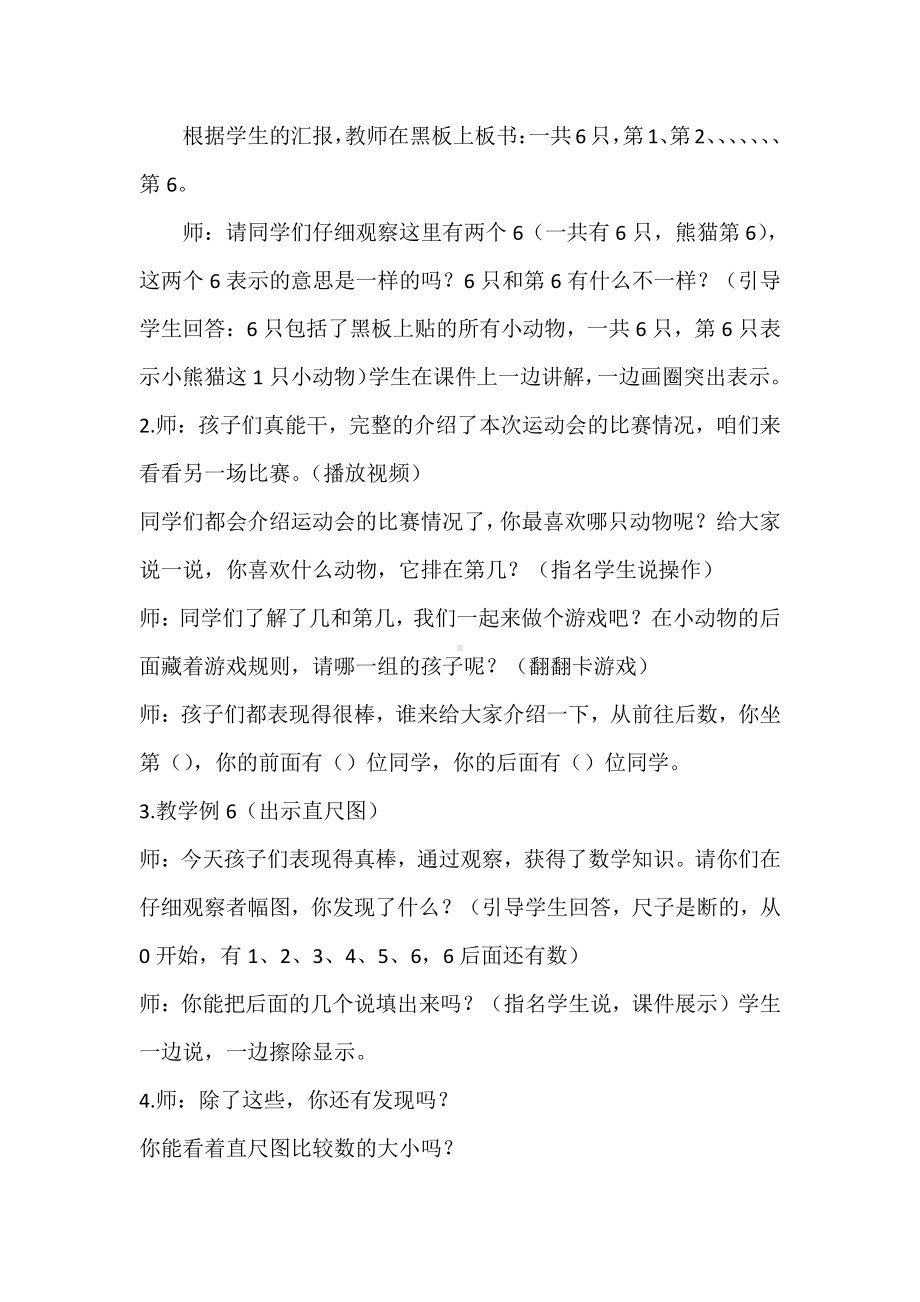 根据学生的汇报，教师在黑板上板书：一共6只，第1、第2、、、、、、、第6。

师：请同学们仔细观察这里有两个6（一共有6只，熊猫第6），这两个6表示的意思是一样的吗？6只和第6有什么不一样？（引导学生回答：6只包括了黑板上贴的所有小动物，一共6只，第6只表示小熊猫这1只小动物）学生在课件上一边讲解，一边画圈突出表示。

2.师：孩子们真能干，完整的介绍了本次运动会的比赛情况，咱们来看看另一场比赛。（播放视频）

同学们都会介绍运动会的比赛情况了，你最喜欢哪只动物呢？给大家说一说，你喜欢什么动物，它排在第几？（指名学生说操作）

师：同学们了解了几和第几，我们一起来做个游戏吧？在小动物的后面藏着游戏规则，请哪一组的孩子呢？（翻翻卡游戏）

师：孩子们都表现得很棒，谁来给大家介绍一下，从前往后数，你坐第（），你的前面有（）位同学，你的后面有（）位同学。

3.教学例6（出示直尺图）

师：今天孩子们表现得真棒，通过观察，获得了数学知识。请你们在仔细观察者幅图，你发现了什么？（引导学生回答，尺子是断的，从0开始，有1、2、3、4、5、6，6后面还有数）

师：你能把后面的几个说填出来吗？（指名学生说，课件展示）学生一边说，一边擦除显示。

4.师：除了这些，你还有发现吗？

你能看着直尺图比较数的大小吗？